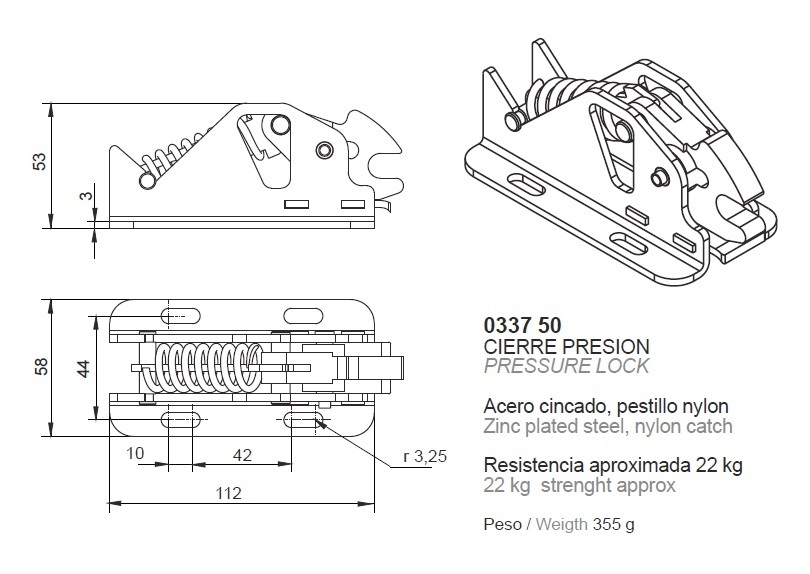 53

3

58

44

10

42

r 3,25

112

0337 50
CIERRE PRESION
PRESSURE LOCK

Acero cincado, pestillo nylon
Zinc plated steel, nylon catch

Resistencia aproximada 22 kg
22 kg strenght approx

Peso / Weigth 355 g